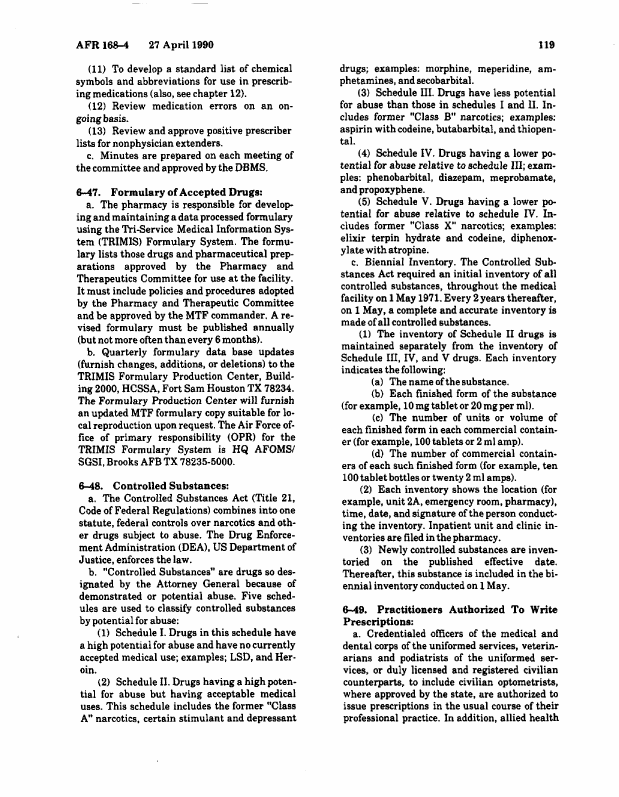 AFR 168-4 27 April 1990 119

(11) To develop a standard list of chemical symbols and abbreviations for use in prescribing medications (also, see chapter 12).

(12) Review medication errors on an ongoing basis.

(13) Review and approve positive prescriber lists for nonphysician extenders.

c. Minutes are prepared on each meeting of the committee and approved by the DBMS.

6-47. Formulary of Accepted Drugs:

a. The pharmacy is responsible for developing and maintaining a data processed formulary using the Tri-Service Medical Information System (TRIMIS) Formulary System. The formulary lists those drugs and pharmaceutical preparations approved by the Pharmacy and Therapeutics Committee for use at the facility. It must include policies and procedures adopted by the Pharmacy and Therapeutic Committee and be approved by the MTF commander. A revised formulary must be published annually (but not more often than every 6 months).

b. Quarterly formulary data base updates (furnish changes, additions, or deletions) to the TRIMIS Formulary Production Center, Building 2000, HCSSA, Fort Sam Houston TX 78234. The Formulary Production Center will furnish an updated MTF formulary copy suitable for local reproduction upon request. The Air Force office of primary responsibility (OPR) for the TRIMIS Formulary System is HQ AFOMS/SGSI, Brooks AFB TX 78235-5000.

6-48. Controlled Substances:

a. The Controlled Substances Act (Title 21, Code of Federal Regulations) combines into one statute, federal controls over narcotics and other drugs subject to abuse. The Drug Enforcement Administration (DEA), US Department of Justice, enforces the law.

b. "Controlled Substances" are drugs so designated by the Attorney General because of demonstrated or potential abuse. Five schedules are used to classify controlled substances by potential for abuse:

(1) Schedule I. Drugs in this schedule have a high potential for abuse and have no currently accepted medical use; examples; LSD, and Heroin.

(2) Schedule II. Drugs having a high potential for abuse but having acceptable medical uses. This schedule includes the former "Class A" narcotics, certain stimulant and depressant drugs; examples: morphine, meperidine, amphetamines, and secobarbital.

(3) Schedule III. Drugs have less potential for abuse than those in schedules I and II. Includes former "Class B" narcotics; examples: aspirin with codeine, butabarbital, and thiopental.

(4) Schedule IV. Drugs having a lower potential for abuse relative to schedule III; examples: phenobarbital, diazepam, meprobamate, and propoxyphene.

(5) Schedule V. Drugs having a lower potential for abuse relative to schedule IV. Includes former "Class X" narcotics; examples: elixir terpin hydrate and codeine, diphenoxylate with atropine.

c. Biennial Inventory. The Controlled Substances Act required an initial inventory of all controlled substances, throughout the medical facility on 1 May 1971. Every 2 years thereafter, on 1 May, a complete and accurate inventory is made of all controlled substances.

(1) The inventory of Schedule II drugs is maintained separately from the inventory of Schedule III, IV, and V drugs. Each inventory indicates the following:

(a) The name of the substance.

(b) Each finished form of the substance (for example, 10 mg tablet or 20 mg per ml).

(c) The number of units or volume of each finished form in each commercial container (for example, 100 tablets or 2 ml amp).

(d) The number of commercial containers of each such finished form (for example, ten 100 tablet bottles or twenty 2 ml amps).

(2) Each inventory shows the location (for example, unit 2A, emergency room, pharmacy), time, date, and signature of the person conducting the inventory. Inpatient unit and clinic inventories are filed in the pharmacy.

(3) Newly controlled substances are inventoried on the published effective date. Thereafter, this substance is included in the biennial inventory conducted on 1 May.

6-49. Practitioners Authorized To Write Prescriptions:

a. Credentialed officers of the medical and dental corps of the uniformed services, veterinarians and podiatrists of the uniformed services, or duly licensed and registered civilian counterparts, to include civilian optometrists, where approved by the state, are authorized to issue prescriptions in the usual course of their professional practice. In addition, allied health